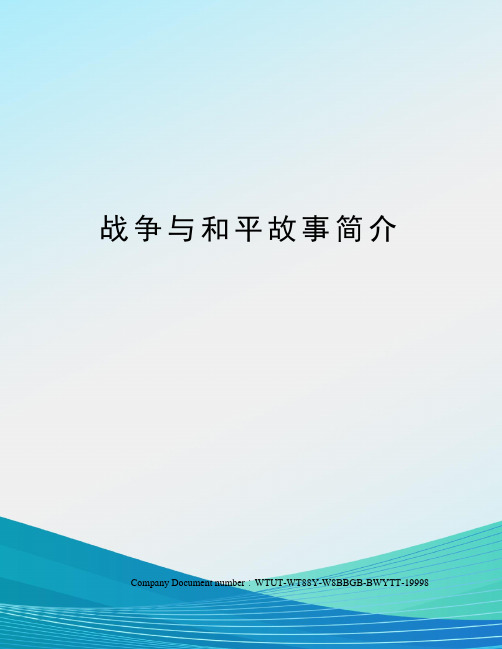 战争与和平故事简介

Company Document number：WTUT-WT88Y-W8BBGB-BWYTT-19998